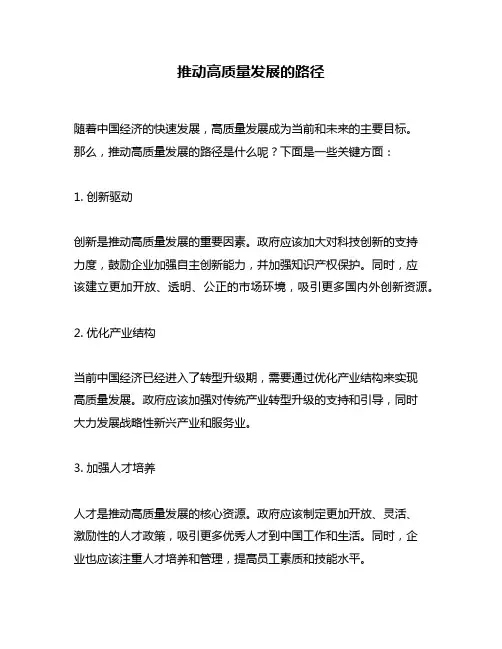 推动高质量发展的路径

随着中国经济的快速发展，高质量发展成为当前和未来的主要目标。那么，推动高质量发展的路径是什么呢？下面是一些关键方面：

1. 创新驱动

创新是推动高质量发展的重要因素。政府应该加大对科技创新的支持力度，鼓励企业加强自主创新能力，并加强知识产权保护。同时，应该建立更加开放、透明、公正的市场环境，吸引更多国内外创新资源。

2. 优化产业结构

当前中国经济已经进入了转型升级期，需要通过优化产业结构来实现高质量发展。政府应该加强对传统产业转型升级的支持和引导，同时大力发展战略性新兴产业和服务业。

3. 加强人才培养

人才是推动高质量发展的核心资源。政府应该制定更加开放、灵活、激励性的人才政策，吸引更多优秀人才到中国工作和生活。同时，企业也应该注重人才培养和管理，提高员工素质和技能水平。